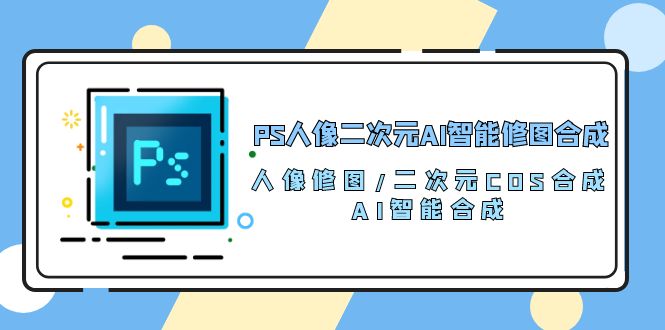 Ps

PS人像二次元AI智能修图合成

人像修图/二次元COS合成
AI智能合成